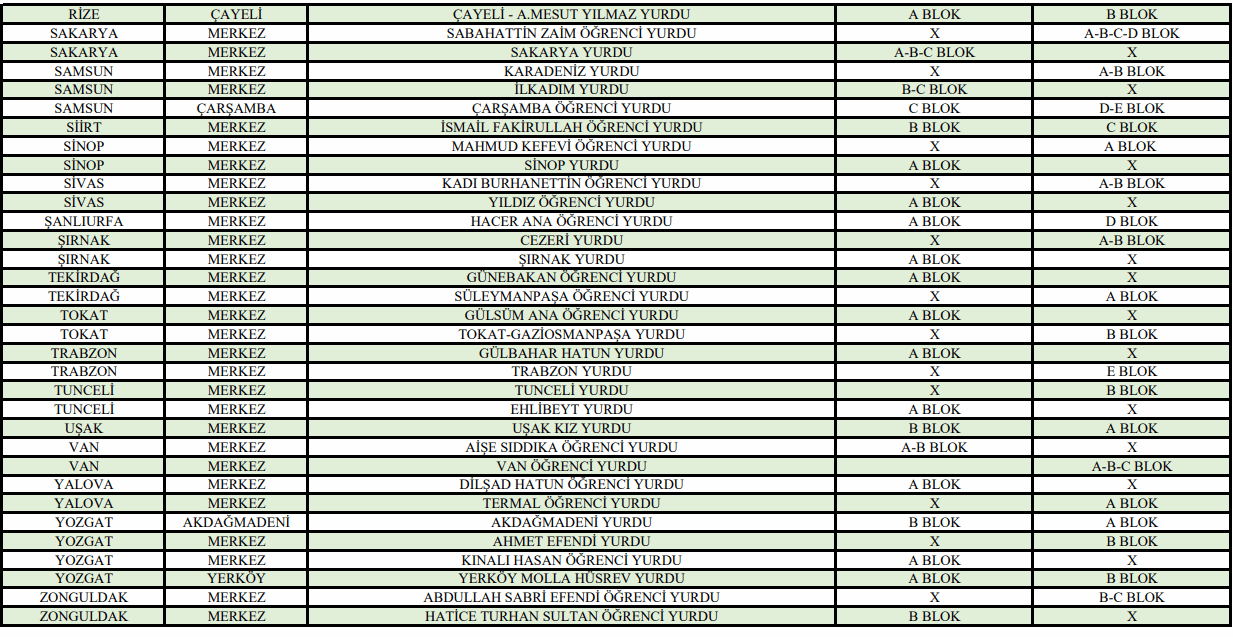 | RİZE | ÇAYELİ | ÇAYELİ - A.MESUT YILMAZ YURDU | A BLOK | B BLOK |
|---|---|---|---|---|
| SAKARYA | MERKEZ | SABAHATTİN ZAİM ÖĞRENCİ YURDU | X | A-B-C-D BLOK |
| SAKARYA | MERKEZ | SAKARYA YURDU | A-B-C BLOK | X |
| SAMSUN | MERKEZ | KARADENİZ YURDU | X | A-B BLOK |
| SAMSUN | MERKEZ | İLKADIM YURDU | B-C BLOK | X |
| SAMSUN | ÇARŞAMBA | ÇARŞAMBA ÖĞRENCİ YURDU | C BLOK | D-E BLOK |
| SİİRT | MERKEZ | İSMAİL FAKİRULLAH ÖĞRENCİ YURDU | B BLOK | C BLOK |
| SİNOP | MERKEZ | MAHMUD KEFEVİ ÖĞRENCİ YURDU | X | A BLOK |
| SİNOP | MERKEZ | SİNOP YURDU | A BLOK | X |
| SİVAS | MERKEZ | KADI BURHANETTİN ÖĞRENCİ YURDU | X | A-B BLOK |
| SİVAS | MERKEZ | YILDIZ ÖĞRENCİ YURDU | A BLOK | X |
| ŞANLIURFA | MERKEZ | HACER ANA ÖĞRENCİ YURDU | A BLOK | D BLOK |
| ŞIRNAK | MERKEZ | CEZERİ YURDU | X | A-B BLOK |
| ŞIRNAK | MERKEZ | ŞIRNAK YURDU | A BLOK | X |
| TEKİRDAĞ | MERKEZ | GÜNEBAKAN ÖĞRENCİ YURDU | A BLOK | X |
| TEKİRDAĞ | MERKEZ | SÜLEYMANPAŞA ÖĞRENCİ YURDU | X | A BLOK |
| TOKAT | MERKEZ | GÜLSÜM ANA ÖĞRENCİ YURDU | A BLOK | X |
| TOKAT | MERKEZ | TOKAT-GAZİOSMANPAŞA YURDU | X | B BLOK |
| TRABZON | MERKEZ | GÜLBAHAR HATUN YURDU | A BLOK | X |
| TRABZON | MERKEZ | TRABZON YURDU | X | E BLOK |
| TUNCELİ | MERKEZ | TUNCELİ YURDU | X | B BLOK |
| TUNCELİ | MERKEZ | EHLİBEYT YURDU | A BLOK | X |
| UŞAK | MERKEZ | UŞAK KIZ YURDU | B BLOK | A BLOK |
| VAN | MERKEZ | AİŞE SIDDIKA ÖĞRENCİ YURDU | A-B BLOK | X |
| VAN | MERKEZ | VAN ÖĞRENCİ YURDU |  | A-B-C BLOK |
| YALOVA | MERKEZ | DİLŞAD HATUN ÖĞRENCİ YURDU | A BLOK | X |
| YALOVA | MERKEZ | TERMAL ÖĞRENCİ YURDU | X | A BLOK |
| YOZGAT | AKDAĞMADENİ | AKDAĞMADENİ YURDU | B BLOK | A BLOK |
| YOZGAT | MERKEZ | AHMET EFENDİ YURDU | X | B BLOK |
| YOZGAT | MERKEZ | KINALI HASAN ÖĞRENCİ YURDU | A BLOK | X |
| YOZGAT | YERKÖY | YERKÖY MOLLA HÜSREV YURDU | A BLOK | B BLOK |
| ZONGULDAK | MERKEZ | ABDULLAH SABRİ EFENDİ ÖĞRENCİ YURDU | X | B-C BLOK |
| ZONGULDAK | MERKEZ | HATİCE TURHAN SULTAN ÖĞRENCİ YURDU | B BLOK | X |